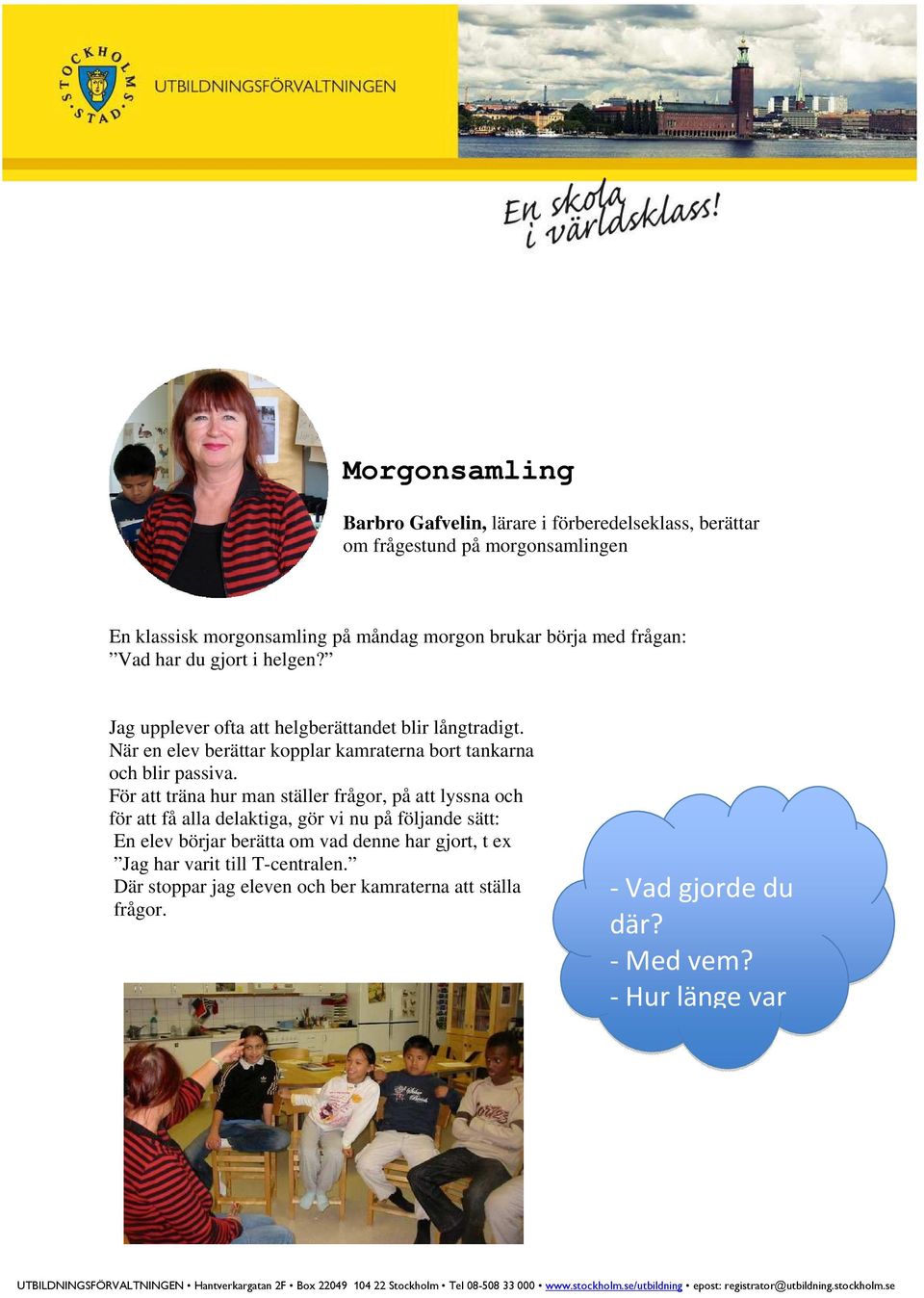 STOCKHOLMS STAD

UTBILDNINGSFÖRVALTNINGEN

En skola i världsklass!

Morgonsamling

Barbro Gafvelin, lärare i förberedelseklass, berättar om frågestund på morgonsamlingen

En klassisk morgonsamling på måndag morgon brukar börja med frågan: ”Vad har du gjort i helgen?”

Jag upplever ofta att helgberättandet blir långtradigt. När en elev berättar kopplar kamraterna bort tankarna och blir passiva.
För att träna hur man ställer frågor, på att lyssna och för att få alla delaktiga, gör vi nu på följande sätt:
En elev börjar berätta om vad denne har gjort, t ex ”Jag har varit till T-centralen.”
Där stoppar jag eleven och ber kamraterna att ställa frågor.

- Vad gjorde du där?
- Med vem?
- Hur länge var

UTBILDNINGSFÖRVALTNINGEN • Hantverkargatan 2F • Box 22049 104 22 Stockholm • Tel 08-508 33 000 • www.stockholm.se/utbildning • epost: registrator@utbildning.stockholm.se